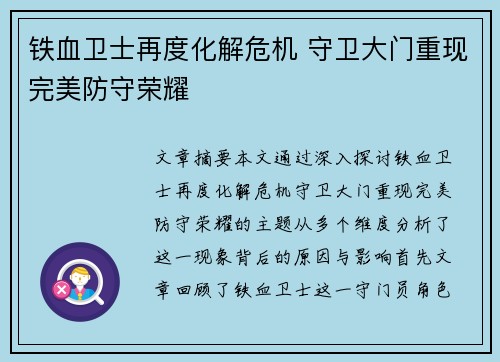 铁血卫士再度化解危机 守卫大门重现完美防守荣耀

文章摘要本文通过深入探讨铁血卫士再度化解危机守卫大门重现完美防守荣耀的主题从多个维度分析了这一现象背后的原因与影响首先文章回顾了铁血卫士这一守门员角色